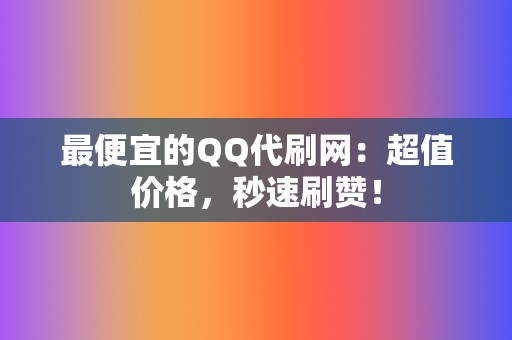 最便宜的QQ代刷网：超值价格，秒速刷赞！